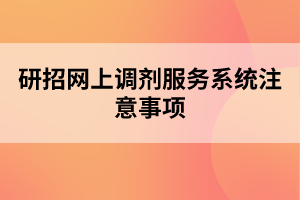 研招网上调剂服务系统注意事项